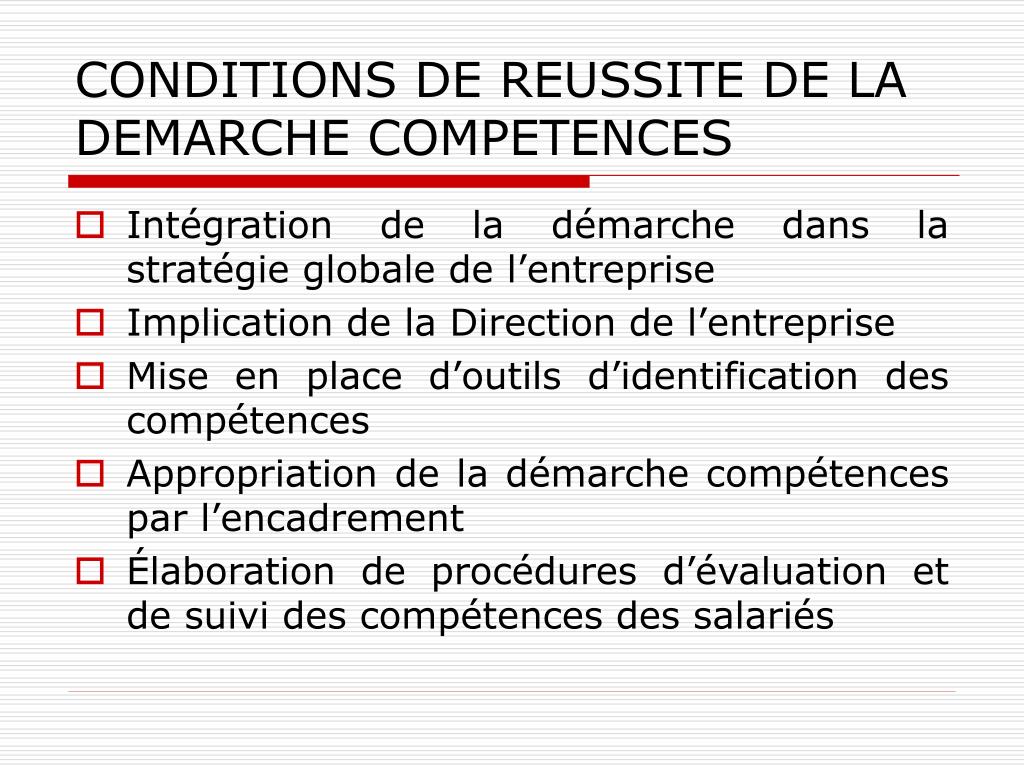 CONDITIONS DE REUSSITE DE LA DEMARCHE COMPETENCES

Intégration de la démarche dans la stratégie globale de l’entreprise

Implication de la Direction de l’entreprise

Mise en place d’outils d’identification des compétences

Appropriation de la démarche compétences par l’encadrement

Élaboration de procédures d’évaluation et de suivi des compétences des salariés